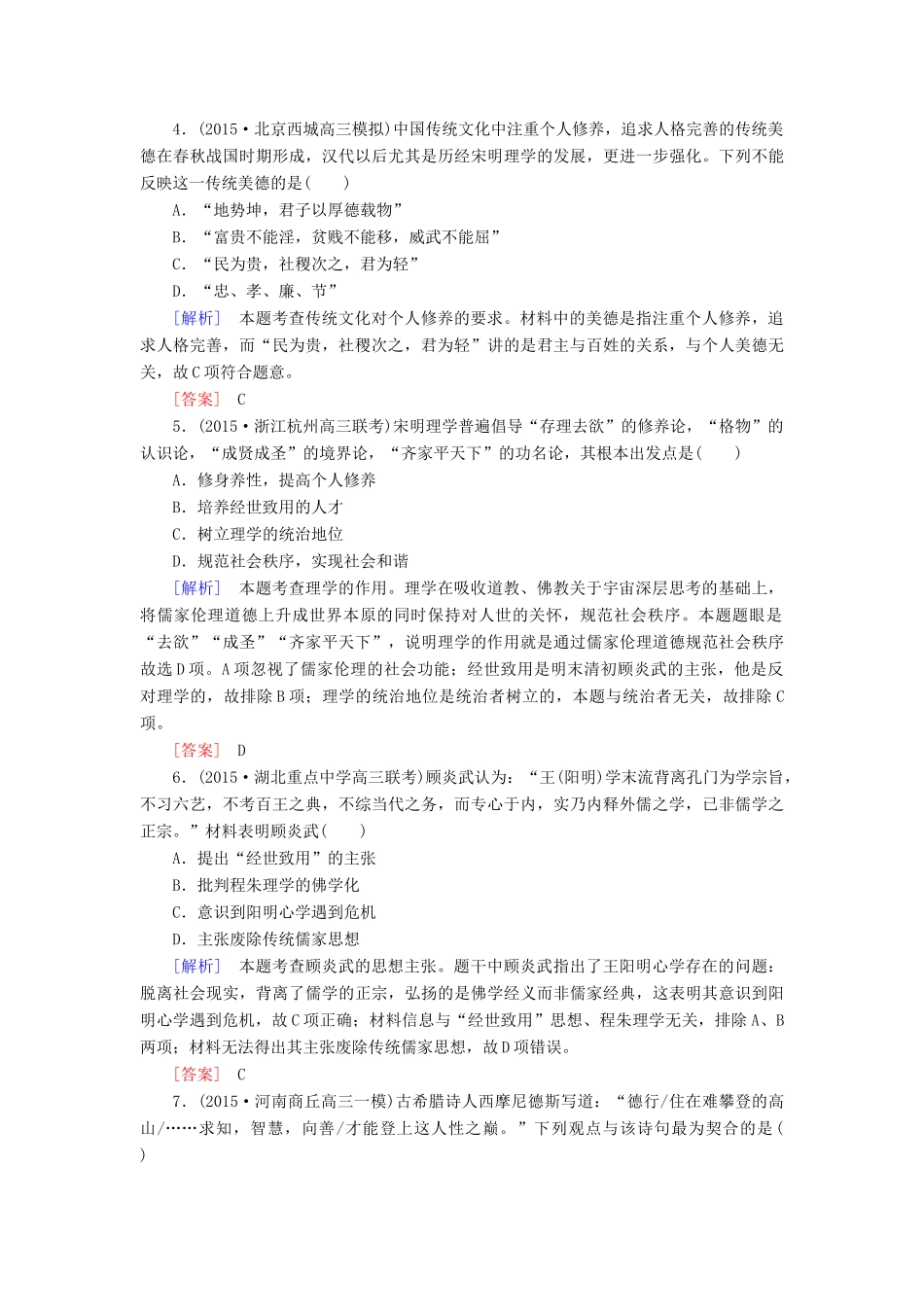 4．(2015·北京西城高三模拟)中国传统文化中注重个人修养，追求人格完善的传统美德在春秋战国时期形成，汉代以后尤其是历经宋明理学的发展，更进一步强化。下列不能反映这一传统美德的是(　　)

A．“地势坤，君子以厚德载物”

B．“富贵不能淫，贫贱不能移，威武不能屈”

C．“民为贵，社稷次之，君为轻”

D．“忠、孝、廉、节”

[解析]　本题考查传统文化对个人修养的要求。材料中的美德是指注重个人修养，追求人格完善，而“民为贵，社稷次之，君为轻”讲的是君主与百姓的关系，与个人美德无关，故C项符合题意。

[答案]　C

5．(2015·浙江杭州高三联考)宋明理学普遍倡导“存理去欲”的修养论，“格物”的认识论，“成贤成圣”的境界论，“齐家平天下”的功名论，其根本出发点是(　　)

A．修身养性，提高个人修养

B．培养经世致用的人才

C．树立理学的统治地位

D．规范社会秩序，实现社会和谐

[解析]　本题考查理学的作用。理学在吸收道教、佛教关于宇宙深层思考的基础上，将儒家伦理道德上升成世界本原的同时保持对人世的关怀，规范社会秩序。本题题眼是“去欲”“成圣”“齐家平天下”，说明理学的作用就是通过儒家伦理道德规范社会秩序故选D项。A项忽视了儒家伦理的社会功能；经世致用是明末清初顾炎武的主张，他是反对理学的，故排除B项；理学的统治地位是统治者树立的，本题与统治者无关，故排除C项。

[答案]　D

6．(2015·湖北重点中学高三联考)顾炎武认为：“王(阳明)学末流背离孔门为学宗旨，不习六艺，不考百王之典，不综当代之务，而专心于内，实乃内释外儒之学，已非儒学之正宗。”材料表明顾炎武(　　)

A．提出“经世致用”的主张

B．批判程朱理学的佛学化

C．意识到阳明心学遇到危机

D．主张废除传统儒家思想

[解析]　本题考查顾炎武的思想主张。题干中顾炎武指出了王阳明心学存在的问题：脱离社会现实，背离了儒学的正宗，弘扬的是佛学经义而非儒家经典，这表明其意识到阳明心学遇到危机，故C项正确；材料信息与“经世致用”思想、程朱理学无关，排除A、B两项；材料无法得出其主张废除传统儒家思想，故D项错误。

[答案]　C

7．(2015·河南商丘高三一模)古希腊诗人西摩尼德斯写道：“德行/住在难攀登的高山/……求知，智慧，向善/才能登上这人性之巅。”下列观点与该诗句最为契合的是(　　)